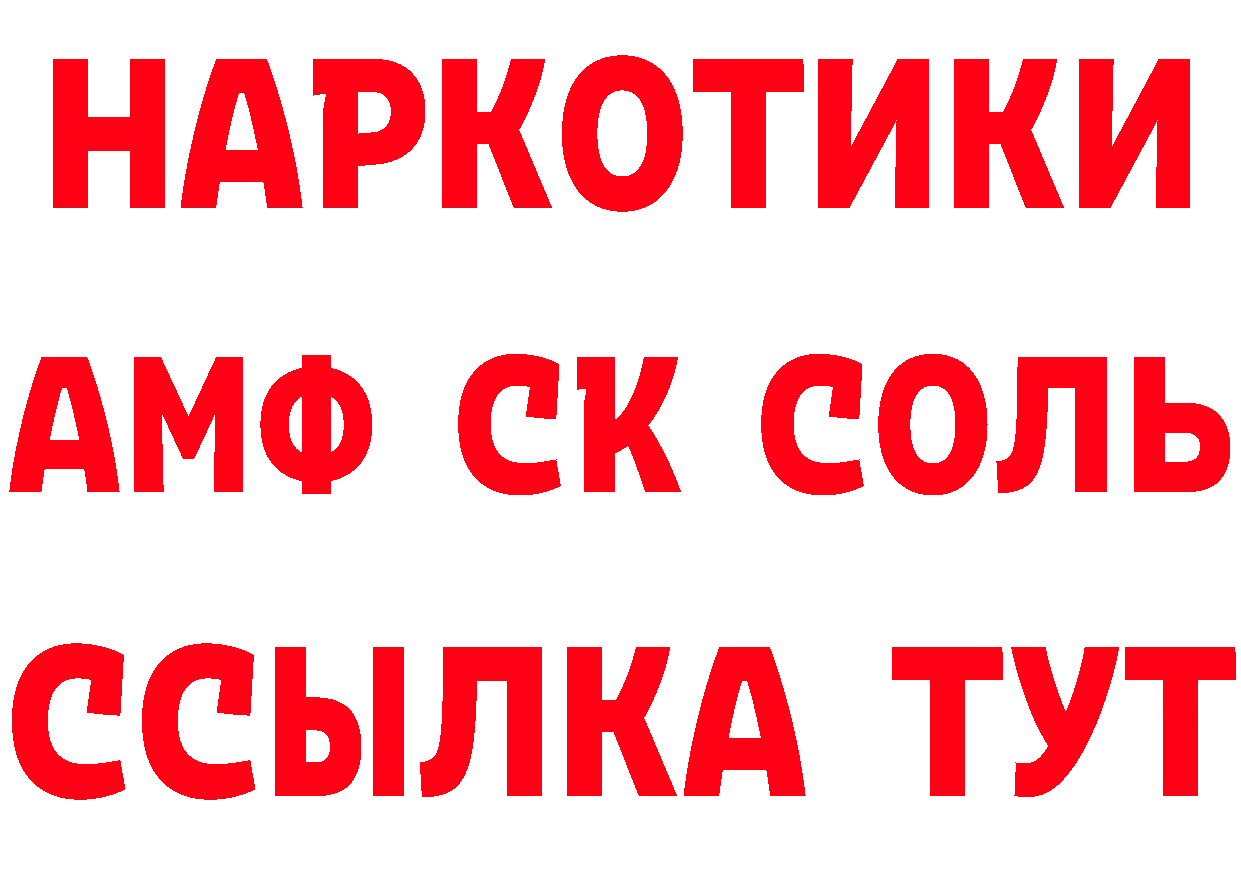 НАРКОТИКИ

АМФ СК СОЛЬ

ССЫЛКА ТУТ